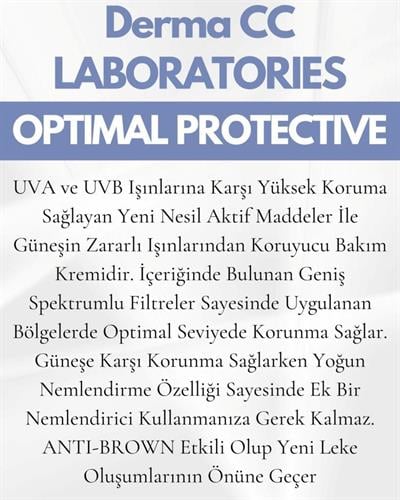 Derma CC
LABORATORIES

OPTIMAL PROTECTIVE

UVA ve UVB Işınlarına Karşı Yüksek Koruma Sağlayan Yeni Nesil Aktif Maddeler İle Güneşin Zararlı Işınlarından Koruyucu Bakım Kremidir. İçeriğinde Bulunan Geniş Spektrumlu Filtreler Sayesinde Uygulanan Bölgelerde Optimal Seviyede Korunma Sağlar. Güneşe Karşı Korunma Sağlarken Yoğun Nemlendirme Özelliği Sayesinde Ek Bir Nemlendirici Kullanmanıza Gerek Kalmaz. ANTI-BROWN Etkili Olup Yeni Leke Oluşumlarının Önüne Geçer